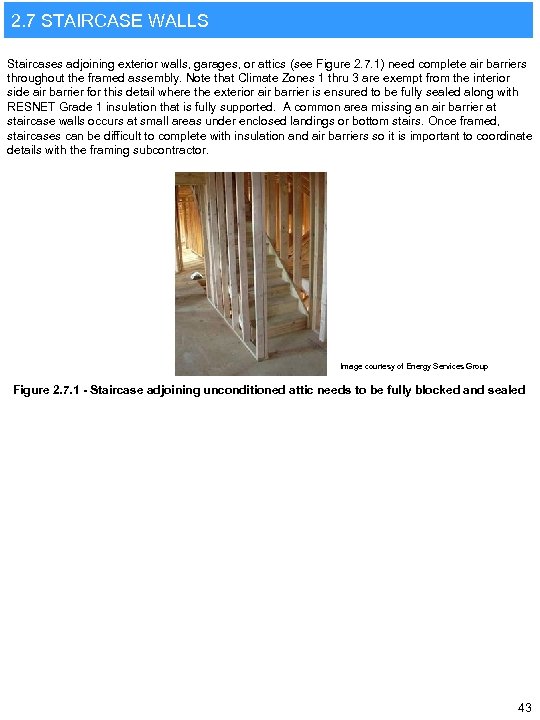 2.7 STAIRCASE WALLS

Staircases adjoining exterior walls, garages, or attics (see Figure 2.7.1) need complete air barriers throughout the framed assembly. Note that Climate Zones 1 thru 3 are exempt from the interior side air barrier for this detail where the exterior air barrier is ensured to be fully sealed along with RESNET Grade 1 insulation that is fully supported. A common area missing an air barrier at staircase walls occurs at small areas under enclosed landings or bottom stairs. Once framed, staircases can be difficult to complete with insulation and air barriers so it is important to coordinate details with the framing subcontractor.

Image courtesy of Energy Services Group

Figure 2.7.1 - Staircase adjoining unconditioned attic needs to be fully blocked and sealed

43